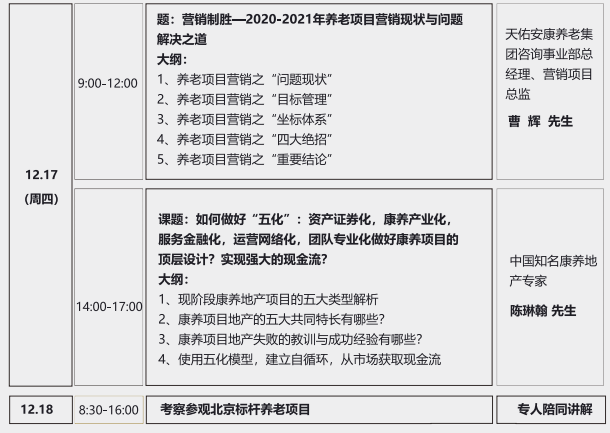 | 12.17 (周四) | 9:00-12:00 | 题：营销制胜—2020-2021年养老项目营销现状与问题解决之道 大纲： 1、养老项目营销之“问题现状” 2、养老项目营销之“目标管理” 3、养老项目营销之“坐标体系” 4、养老项目营销之“四大绝招” 5、养老项目营销之“重要结论” | 天佑安康养老集团咨询事业部总经理、营销项目总监 曹 辉 先生 |
|---|---|---|---|
| | 14:00-17:00 | 课题：如何做好“五化”：资产证券化，康养产业化，服务金融化，运营网络化，团队专业化做好康养项目的顶层设计？实现强大的现金流？ 大纲： 1、现阶段康养地产项目的五大类型解析 2、康养项目地产的五大共同特长有哪些？ 3、康养项目地产失败的教训与成功经验有哪些？ 4、使用五化模型，建立自循环，从市场获取现金流 | 中国知名康养地产专家 陈琳翰 先生 |
| 12.18 | 8:30-16:00 | 考察参观北京标杆养老项目 | 专人陪同讲解 |